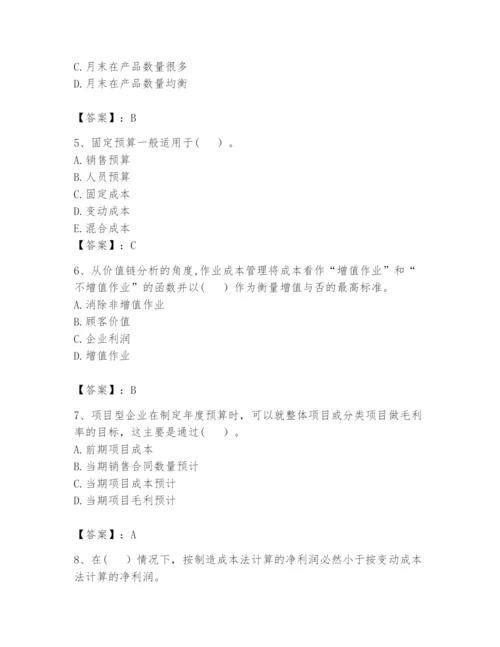 C. 月末在产品数量很多
D. 月末在产品数量均衡

【答案】：B

5、固定预算一般适用于(　)。
A. 销售预算
B. 人员预算
C. 固定成本
D. 变动成本
E. 混合成本
【答案】：C

6、从价值链分析的角度,作业成本管理将成本看作“增值作业”和“不增值作业”的函数并以(　)作为衡量增值与否的最高标准。
A. 消除非增值作业
B. 顾客价值
C. 企业利润
D. 增值作业

【答案】：B

7、项目型企业在制定年度预算时，可以就整体项目或分类项目做毛利率的目标，这主要是通过(　)。
A. 前期项目成本
B. 当期销售合同数量预计
C. 当期项目成本预计
D. 当期项目毛利预计

【答案】：A

8、在(　)情况下，按制造成本法计算的净利润必然小于按变动成本法计算的净利润。